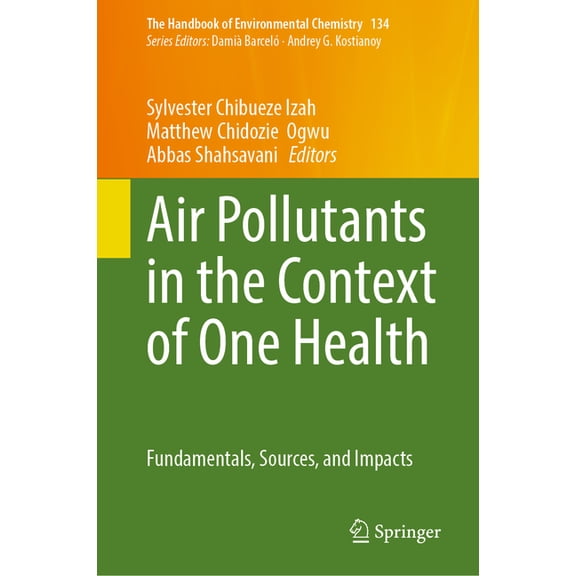 The Handbook of Environmental Chemistry 134
Series Editors: Damià Barceló · Andrey G. Kostianoy

Sylvester Chibueze Izah
Matthew Chidozie Ogwu
Abbas Shahsavani Editors

Air Pollutants in the Context of One Health

Fundamentals, Sources, and Impacts

Springer